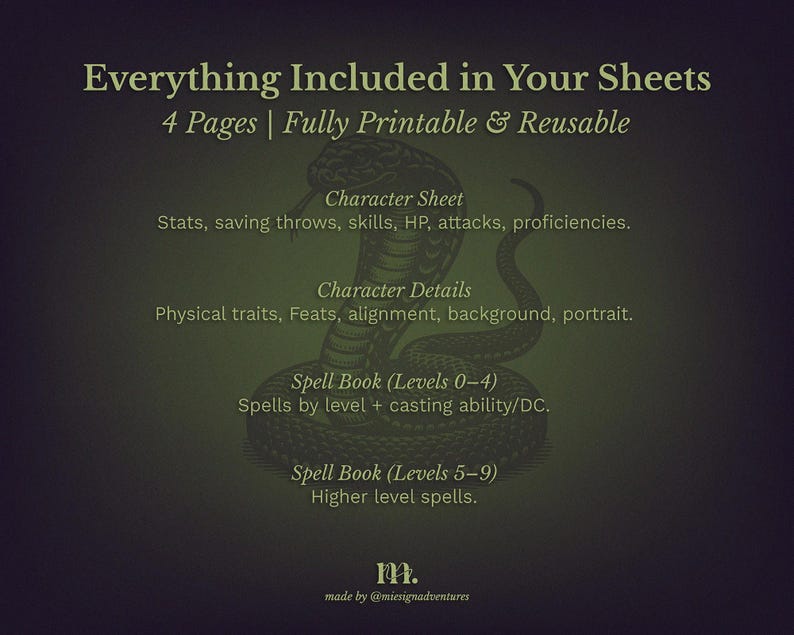 Everything Included in Your Sheets
4 Pages | Fully Printable & Reusable

Character Sheet
Stats, saving throws, skills, HP, attacks, proficiencies.

Character Details
Physical traits, Feats, alignment, background, portrait.

Spell Book (Levels 0–4)
Spells by level + casting ability/DC.

Spell Book (Levels 5–9)
Higher level spells.

m.
made by @miesignadventures